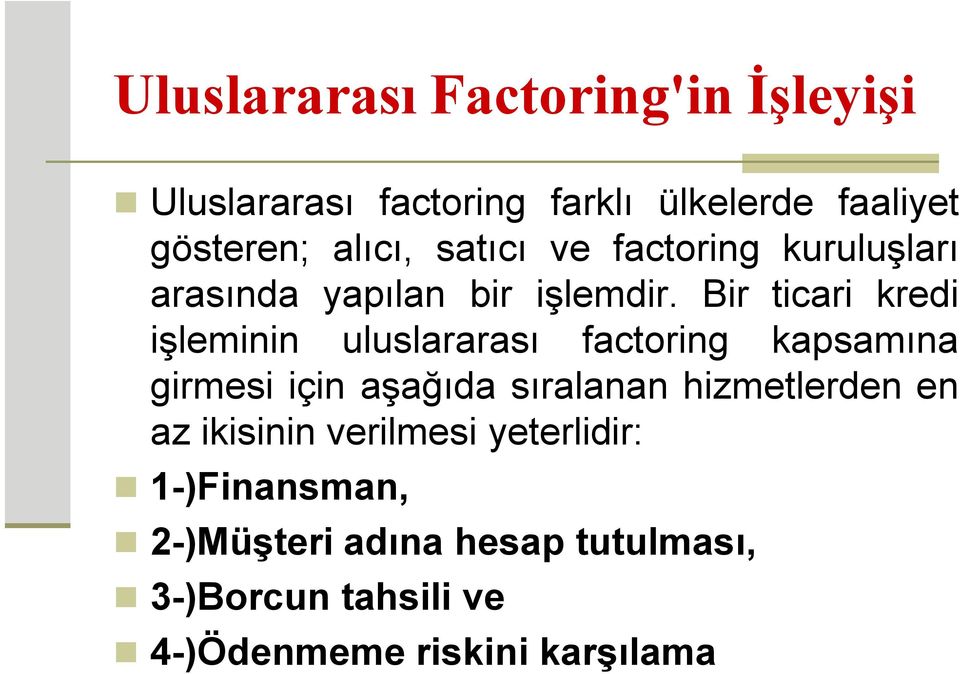 Uluslararası Factoring'in İşleyişi

Uluslararası factoring farklı ülkelerde faaliyet gösteren; alıcı, satıcı ve factoring kuruluşları arasında yapılan bir işlemdir. Bir ticari kredi işleminin uluslararası factoring kapsamına girmesi için aşağıda sıralanan hizmetlerden en az ikisinin verilmesi yeterlidir:

1-)Finansman,

2-)Müşteri adına hesap tutulması,

3-)Borcun tahsili ve

4-)Ödenmeme riskini karşılama